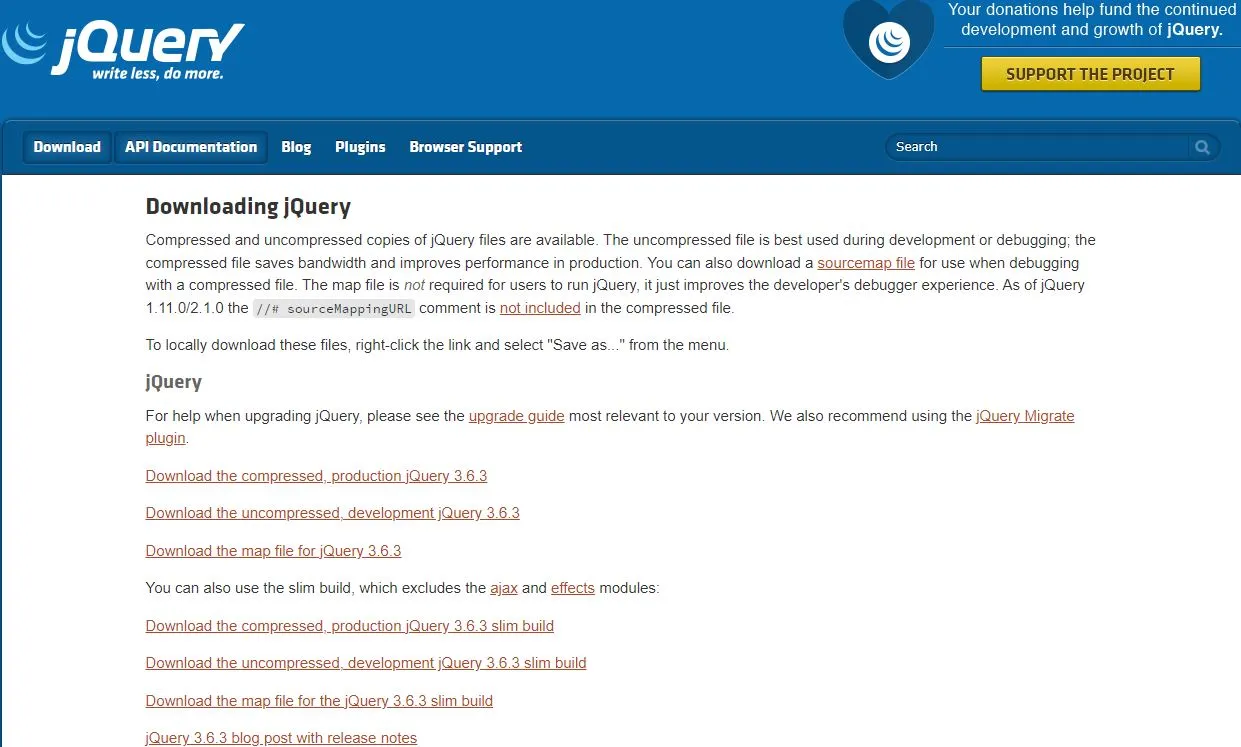 jQuery
write less, do more.

Your donations help fund the continued development and growth of jQuery.

SUPPORT THE PROJECT

Download API Documentation Blog Plugins Browser Support

Search

Downloading jQuery

Compressed and uncompressed copies of jQuery files are available. The uncompressed file is best used during development or debugging; the compressed file saves bandwidth and improves performance in production. You can also download a sourcemap file for use when debugging with a compressed file. The map file is not required for users to run jQuery, it just improves the developer's debugger experience. As of jQuery 1.11.0/2.1.0 the //# sourceMappingURL comment is not included in the compressed file.

To locally download these files, right-click the link and select "Save as..." from the menu.

jQuery

For help when upgrading jQuery, please see the upgrade guide most relevant to your version. We also recommend using the jQuery Migrate plugin.

Download the compressed, production jQuery 3.6.3

Download the uncompressed, development jQuery 3.6.3

Download the map file for jQuery 3.6.3

You can also use the slim build, which excludes the ajax and effects modules:

Download the compressed, production jQuery 3.6.3 slim build

Download the uncompressed, development jQuery 3.6.3 slim build

Download the map file for the jQuery 3.6.3 slim build

jQuery 3.6.3 blog post with release notes